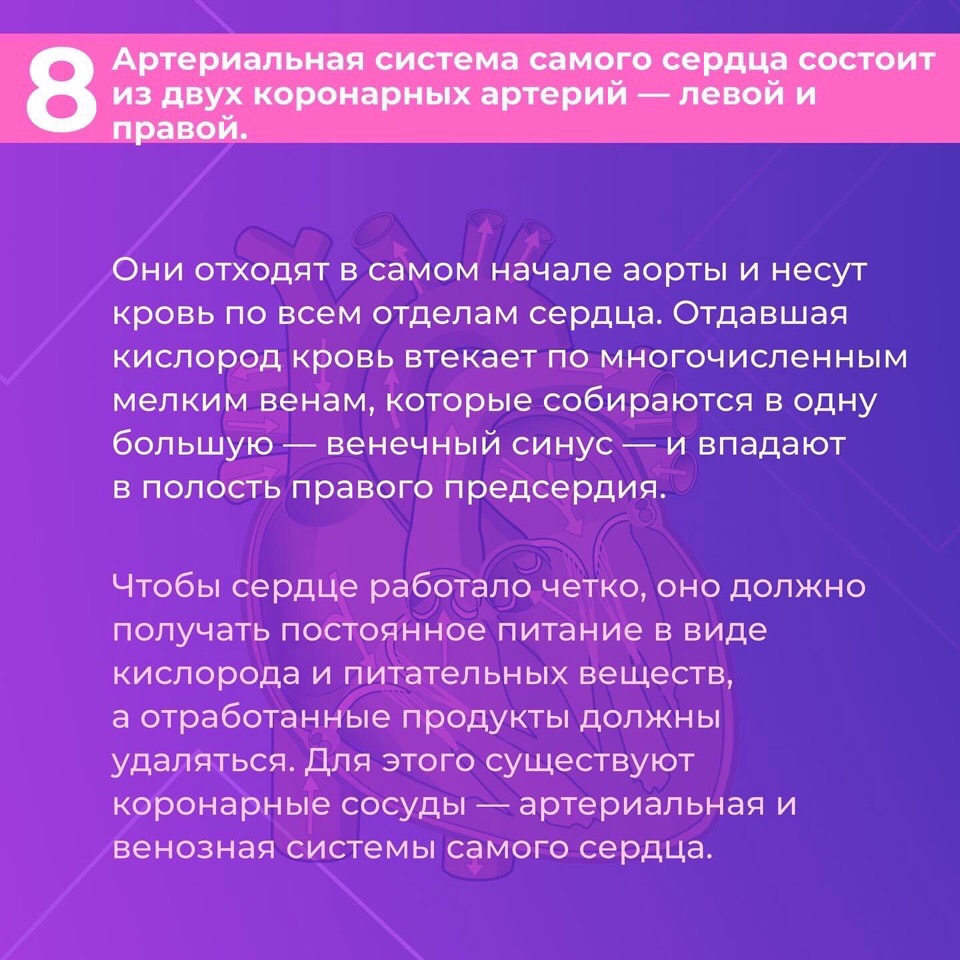 8 Артериальная система самого сердца состоит из двух коронарных артерий — левой и правой.

Они отходят в самом начале аорты и несут кровь по всем отделам сердца. Отдавшая кислород кровь втекает по многочисленным мелким венам, которые собираются в одну большую — венечный синус — и впадают в полость правого предсердия.

Чтобы сердце работало четко, оно должно получать постоянное питание в виде кислорода и питательных веществ, а отработанные продукты должны удаляться. Для этого существуют коронарные сосуды — артериальная и венозная системы самого сердца.